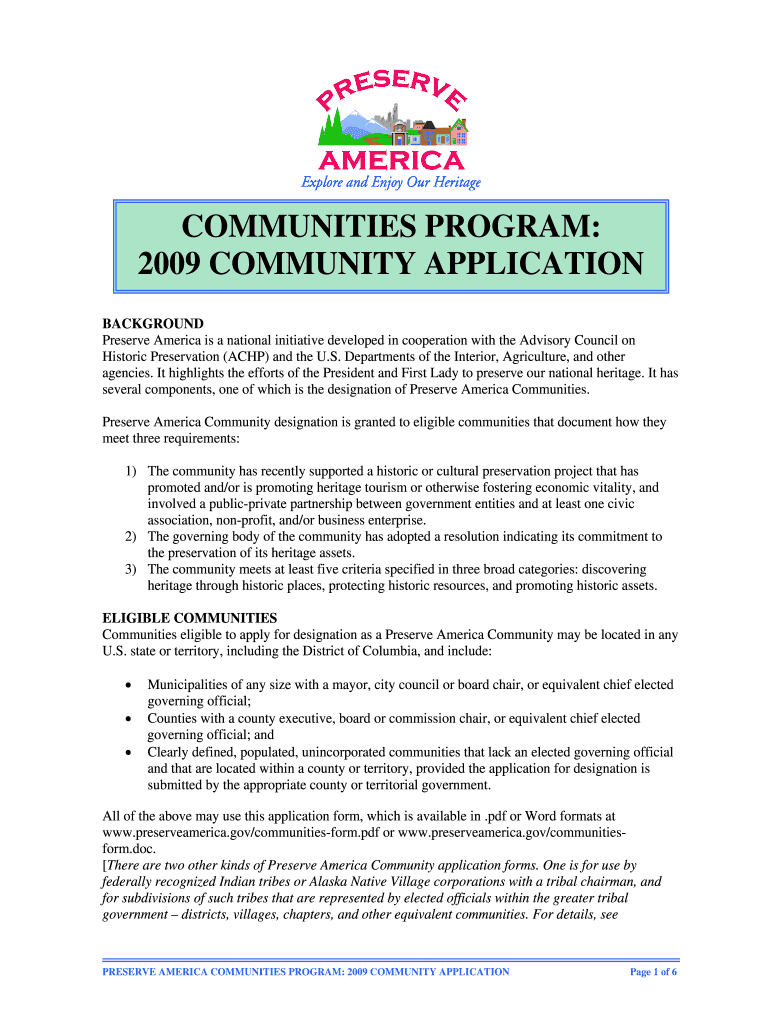 PRESERVE
AMERICA
Explore and Enjoy Our Heritage

COMMUNITIES PROGRAM:
2009 COMMUNITY APPLICATION

BACKGROUND
Preserve America is a national initiative developed in cooperation with the Advisory Council on Historic Preservation (ACHP) and the U.S. Departments of the Interior, Agriculture, and other agencies. It highlights the efforts of the President and First Lady to preserve our national heritage. It has several components, one of which is the designation of Preserve America Communities.

Preserve America Community designation is granted to eligible communities that document how they meet three requirements:

1) The community has recently supported a historic or cultural preservation project that has promoted and/or is promoting heritage tourism or otherwise fostering economic vitality, and involved a public-private partnership between government entities and at least one civic association, non-profit, and/or business enterprise.
2) The governing body of the community has adopted a resolution indicating its commitment to the preservation of its heritage assets.
3) The community meets at least five criteria specified in three broad categories: discovering heritage through historic places, protecting historic resources, and promoting historic assets.

ELIGIBLE COMMUNITIES
Communities eligible to apply for designation as a Preserve America Community may be located in any U.S. state or territory, including the District of Columbia, and include:

• Municipalities of any size with a mayor, city council or board chair, or equivalent chief elected governing official;
• Counties with a county executive, board or commission chair, or equivalent chief elected governing official; and
• Clearly defined, populated, unincorporated communities that lack an elected governing official and that are located within a county or territory, provided the application for designation is submitted by the appropriate county or territorial government.

All of the above may use this application form, which is available in .pdf or Word formats at www.preserveamerica.gov/communities-form.pdf or www.preserveamerica.gov/communities-form.doc.
[There are two other kinds of Preserve America Community application forms. One is for use by federally recognized Indian tribes or Alaska Native Village corporations with a tribal chairman, and for subdivisions of such tribes that are represented by elected officials within the greater tribal government – districts, villages, chapters, and other equivalent communities. For details, see

PRESERVE AMERICA COMMUNITIES PROGRAM: 2009 COMMUNITY APPLICATION Page 1 of 6